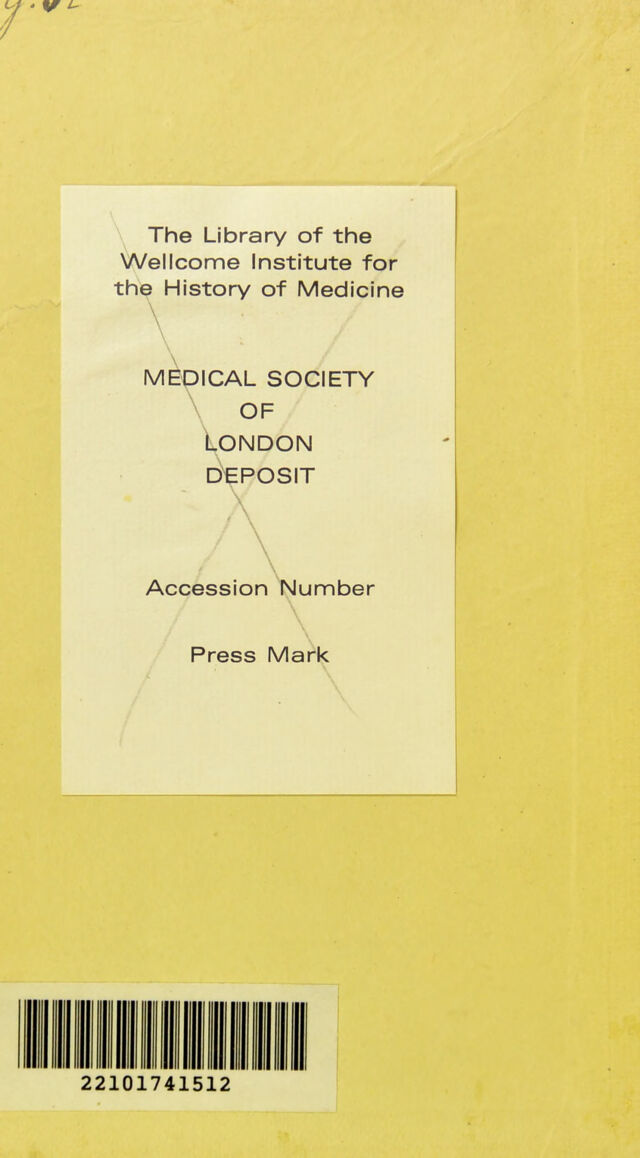 The Library of the Wellcome Institute for the History of Medicine

MEDICAL SOCIETY
OF
LONDON
DEPOSIT

Accession Number

Press Mark

22101741512